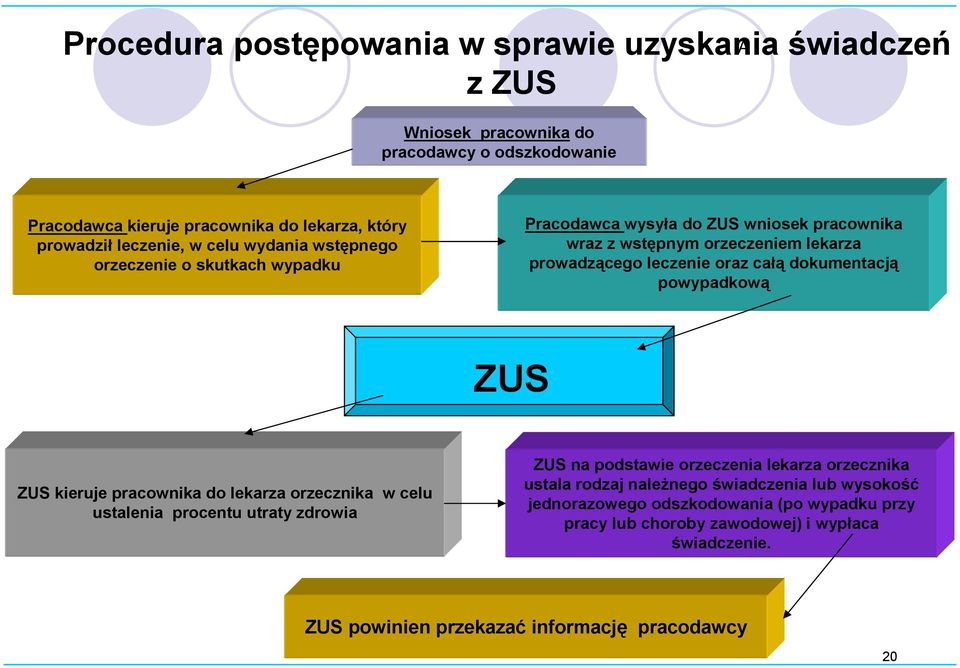 Procedura postępowania w sprawie uzyskania świadczeń z ZUS

Wniosek pracownika do pracodawcy o odszkodowanie

Pracodawca kieruje pracownika do lekarza, który prowadził leczenie, w celu wydania wstępnego orzeczenie o skutkach wypadku

Pracodawca wysyła do ZUS wniosek pracownika wraz z wstępnym orzeczeniem lekarza prowadzącego leczenie oraz całą dokumentacją powypadkową

ZUS

ZUS kieruje pracownika do lekarza orzecznika w celu ustalenia procentu utraty zdrowia

ZUS na podstawie orzeczenia lekarza orzecznika ustala rodzaj należnego świadczenia lub wysokość jednorazowego odszkodowania (po wypadku przy pracy lub choroby zawodowej) i wypłaca świadczenie.

ZUS powinien przekazać informację pracodawcy

20